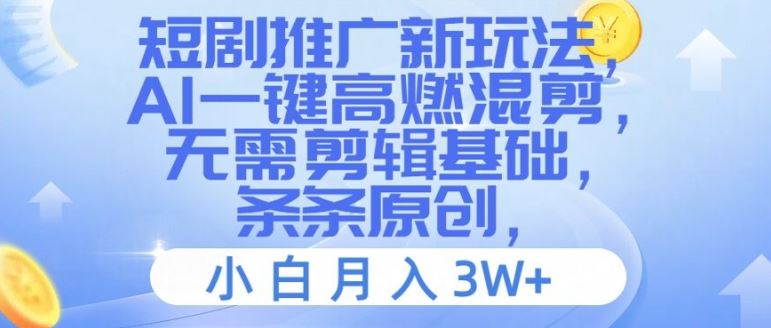 短剧推广新玩法，
AI一键高燃混剪，
无需剪辑基础，
条条原创，

小白月入3W+